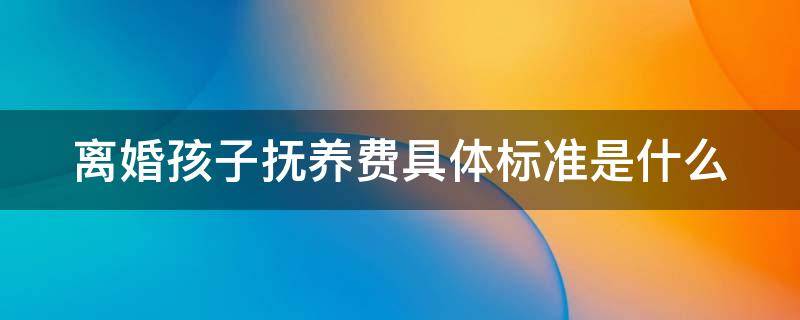 离婚孩子抚养费具体标准是什么